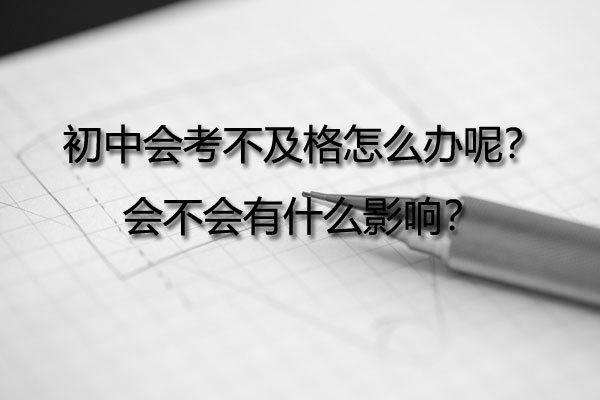 初中会考不及格怎么办呢?
会不会有什么影响?